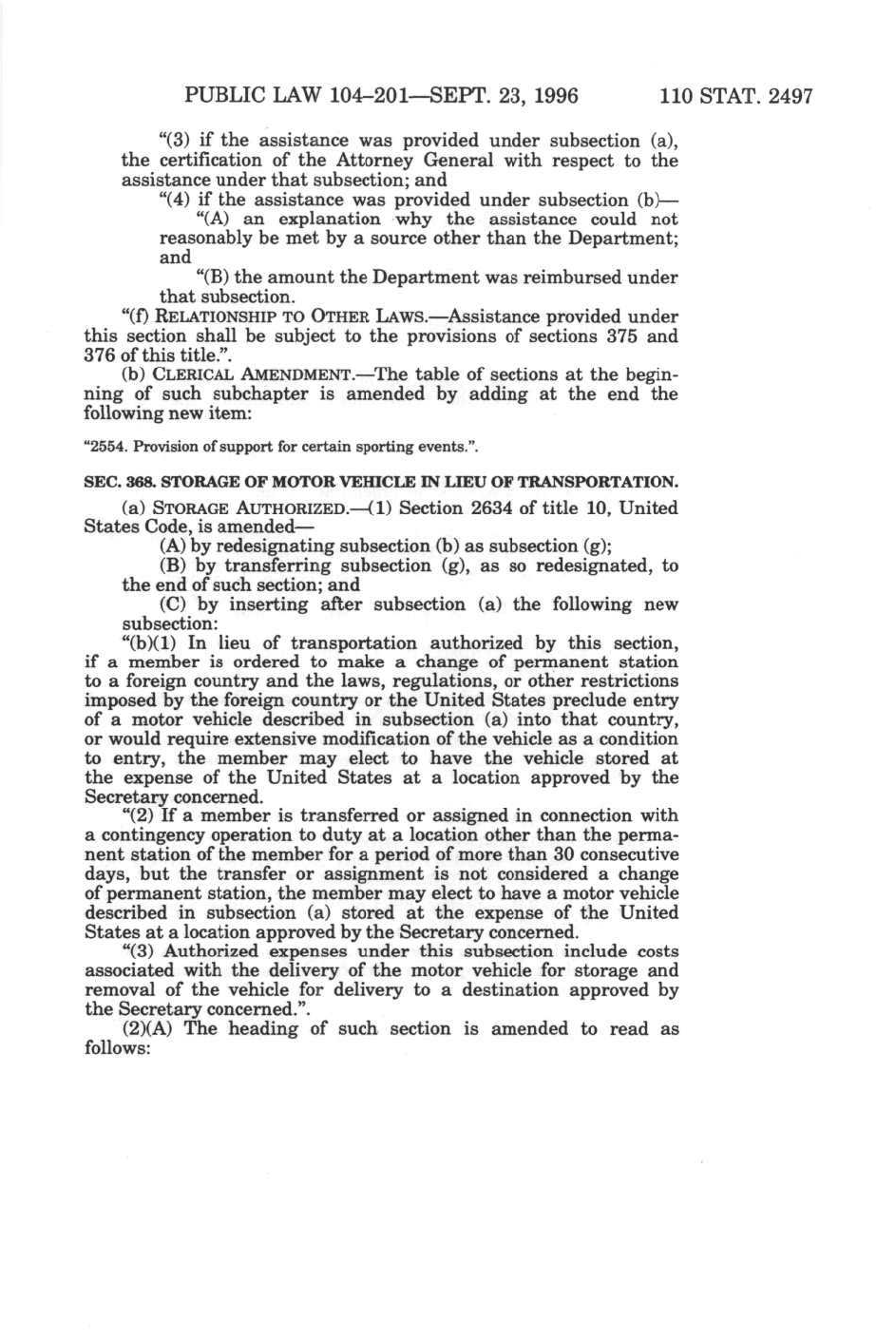 PUBLIC LAW 104–201—SEPT. 23, 1996 110 STAT. 2497

"(3) if the assistance was provided under subsection (a), the certification of the Attorney General with respect to the assistance under that subsection; and

"(4) if the assistance was provided under subsection (b)—

"(A) an explanation why the assistance could not reasonably be met by a source other than the Department; and

"(B) the amount the Department was reimbursed under that subsection.

"(f) RELATIONSHIP TO OTHER LAWS.—Assistance provided under this section shall be subject to the provisions of sections 375 and 376 of this title.".

(b) CLERICAL AMENDMENT.—The table of sections at the beginning of such subchapter is amended by adding at the end the following new item:

"2554. Provision of support for certain sporting events.".

SEC. 368. STORAGE OF MOTOR VEHICLE IN LIEU OF TRANSPORTATION.

(a) STORAGE AUTHORIZED.—(1) Section 2634 of title 10, United States Code, is amended—

(A) by redesignating subsection (b) as subsection (g);

(B) by transferring subsection (g), as so redesignated, to the end of such section; and

(C) by inserting after subsection (a) the following new subsection:

"(b)(1) In lieu of transportation authorized by this section, if a member is ordered to make a change of permanent station to a foreign country and the laws, regulations, or other restrictions imposed by the foreign country or the United States preclude entry of a motor vehicle described in subsection (a) into that country, or would require extensive modification of the vehicle as a condition to entry, the member may elect to have the vehicle stored at the expense of the United States at a location approved by the Secretary concerned.

"(2) If a member is transferred or assigned in connection with a contingency operation to duty at a location other than the permanent station of the member for a period of more than 30 consecutive days, but the transfer or assignment is not considered a change of permanent station, the member may elect to have a motor vehicle described in subsection (a) stored at the expense of the United States at a location approved by the Secretary concerned.

"(3) Authorized expenses under this subsection include costs associated with the delivery of the motor vehicle for storage and removal of the vehicle for delivery to a destination approved by the Secretary concerned.".

(2)(A) The heading of such section is amended to read as follows: